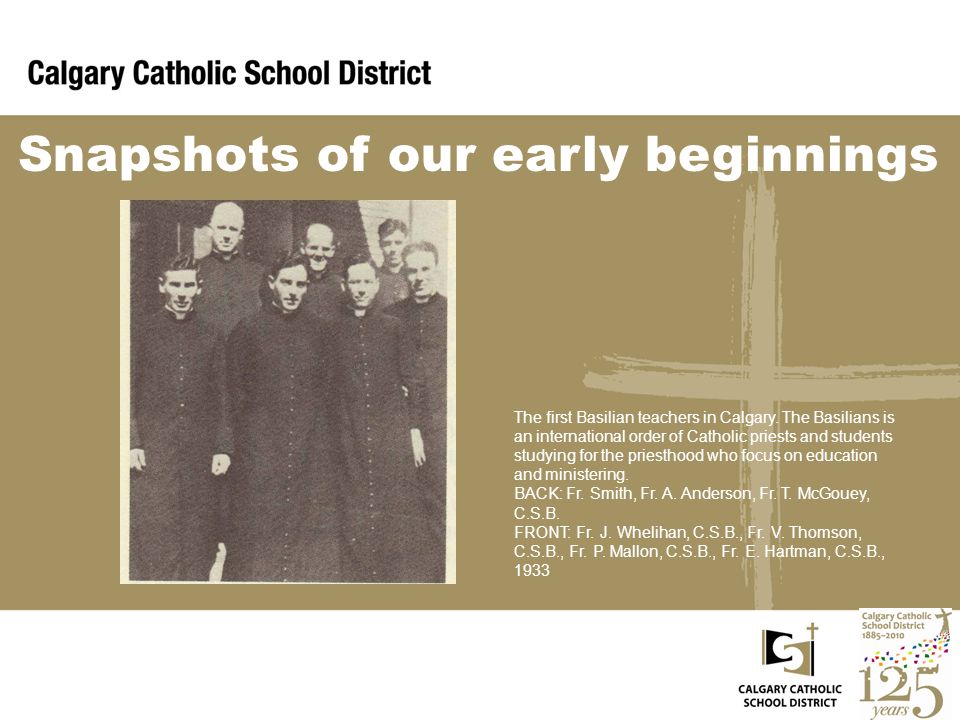 Calgary Catholic School District

Snapshots of our early beginnings

The first Basilian teachers in Calgary. The Basilians is an international order of Catholic priests and students studying for the priesthood who focus on education and ministering.
BACK: Fr. Smith, Fr. A. Anderson, Fr. T. McGouey, C.S.B.
FRONT: Fr. J. Whelihan, C.S.B., Fr. V. Thomson, C.S.B., Fr. P. Mallon, C.S.B., Fr. E. Hartman, C.S.B., 1933

CALGARY CATHOLIC SCHOOL DISTRICT

Calgary Catholic School District 1885–2010

125 years